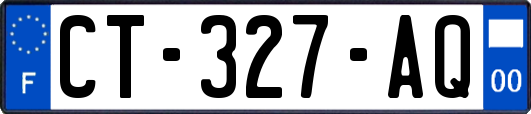 F
CT-327-AQ
00